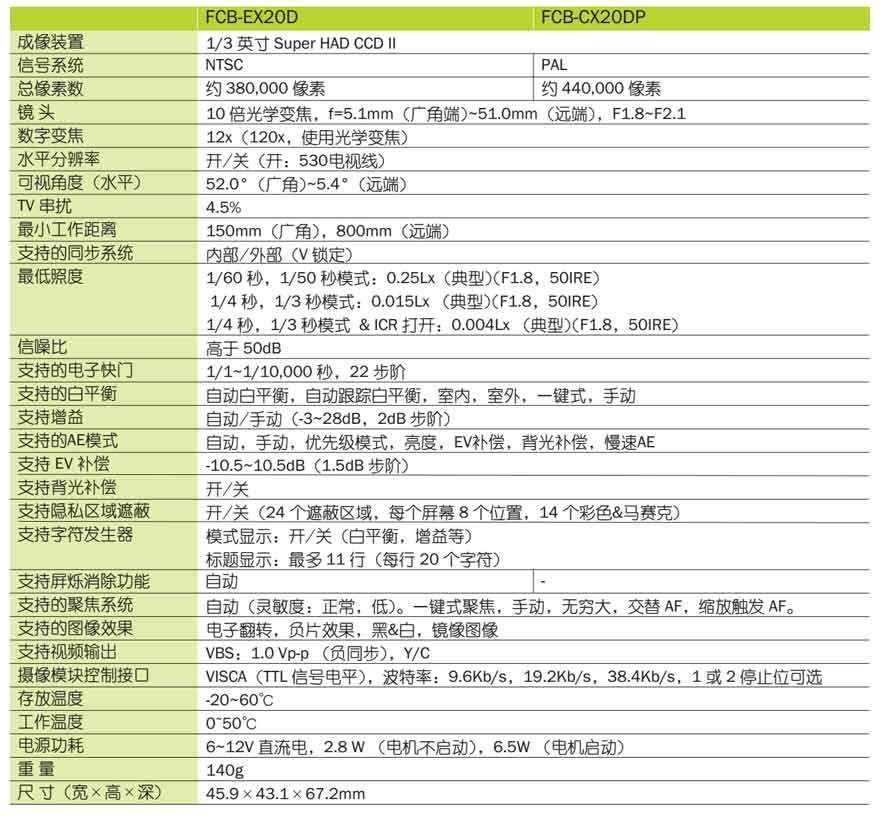 |  | FCB-EX20D | FCB-CX20DP |
|---|---|---|
| 成像装置 | 1/3 英寸 Super HAD CCD II | |
| 信号系统 | NTSC | PAL |
| 总像素数 | 约 380,000 像素 | 约 440,000 像素 |
| 镜 头 | 10 倍光学变焦，f=5.1mm（广角端）~51.0mm（远端），F1.8~F2.1 | |
| 数字变焦 | 12x（120x，使用光学变焦） | |
| 水平分辨率 | 开/关（开：530电视线） | |
| 可视角度（水平） | 52.0°（广角）~5.4°（远端） | |
| TV 串扰 | 4.5% | |
| 最小工作距离 | 150mm（广角），800mm（远端） | |
| 支持的同步系统 | 内部/外部（V 锁定） | |
| 最低照度 | 1/60 秒，1/50 秒模式：0.25Lx（典型）(F1.8，50IRE) 1/4 秒，1/3 秒模式：0.015Lx（典型）(F1.8，50IRE) 1/4 秒，1/3 秒模式 & ICR 打开：0.004Lx（典型）(F1.8，50IRE) | |
| 信噪比 | 高于 50dB | |
| 支持的电子快门 | 1/1~1/10,000 秒，22 步阶 | |
| 支持的白平衡 | 自动白平衡，自动跟踪白平衡，室内，室外，一键式，手动 | |
| 支持增益 | 自动/手动（-3~28dB，2dB 步阶） | |
| 支持的AE模式 | 自动，手动，优先级模式，亮度，EV补偿，背光补偿，慢速AE | |
| 支持 EV 补偿 | -10.5~10.5dB（1.5dB 步阶） | |
| 支持背光补偿 | 开/关 | |
| 支持隐私区域遮蔽 | 开/关（24 个遮蔽区域，每个屏幕 8 个位置，14 个彩色&马赛克） | |
| 支持字符发生器 | 模式显示：开/关（白平衡，增益等） 标题显示：最多 11 行（每行 20 个字符） | |
| 支持屏烁消除功能 | 自动 | - |
| 支持的聚焦系统 | 自动（灵敏度：正常，低）。一键式聚焦，手动，无穷大，交替 AF，缩放触发 AF。 | |
| 支持的图像效果 | 电子翻转，负片效果，黑&白，镜像图像 | |
| 支持视频输出 | VBS：1.0 Vp-p（负同步），Y/C | |
| 摄像模块控制接口 | VISCA（TTL 信号电平），波特率：9.6Kb/s，19.2Kb/s，38.4Kb/s，1 或 2 停止位可选 | |
| 存放温度 | -20~60℃ | |
| 工作温度 | 0~50℃ | |
| 电源功耗 | 6~12V 直流电，2.8 W（电机不启动），6.5W（电机启动） | |
| 重 量 | 140g | |
| 尺 寸（宽×高×深） | 45.9 × 43.1 × 67.2mm | |